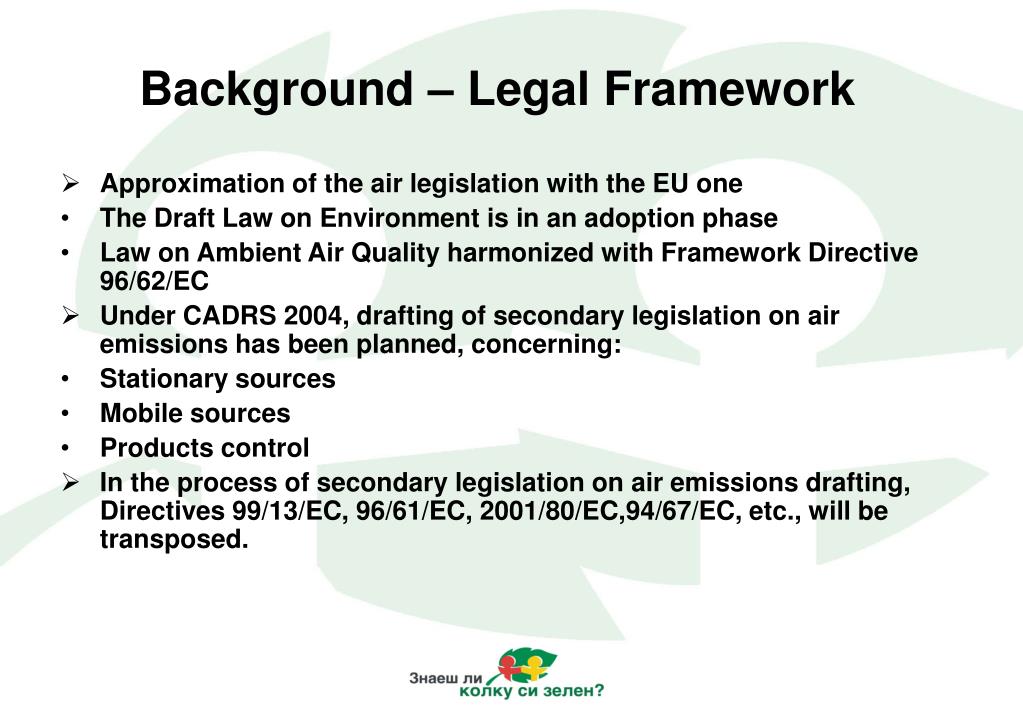 Background – Legal Framework

➢ Approximation of the air legislation with the EU one
• The Draft Law on Environment is in an adoption phase
• Law on Ambient Air Quality harmonized with Framework Directive 96/62/EC
➢ Under CADRS 2004, drafting of secondary legislation on air emissions has been planned, concerning:
• Stationary sources
• Mobile sources
• Products control
➢ In the process of secondary legislation on air emissions drafting, Directives 99/13/EC, 96/61/EC, 2001/80/EC,94/67/EC, etc., will be transposed.

Знаеш ли колку си зелен?